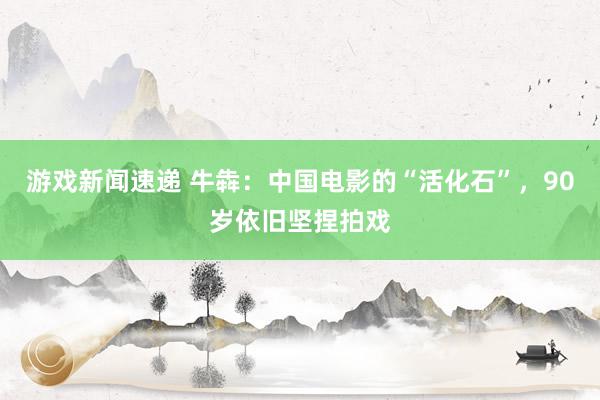 游戏新闻速递 牛犇：中国电影的“活化石”，90岁依旧坚捏拍戏